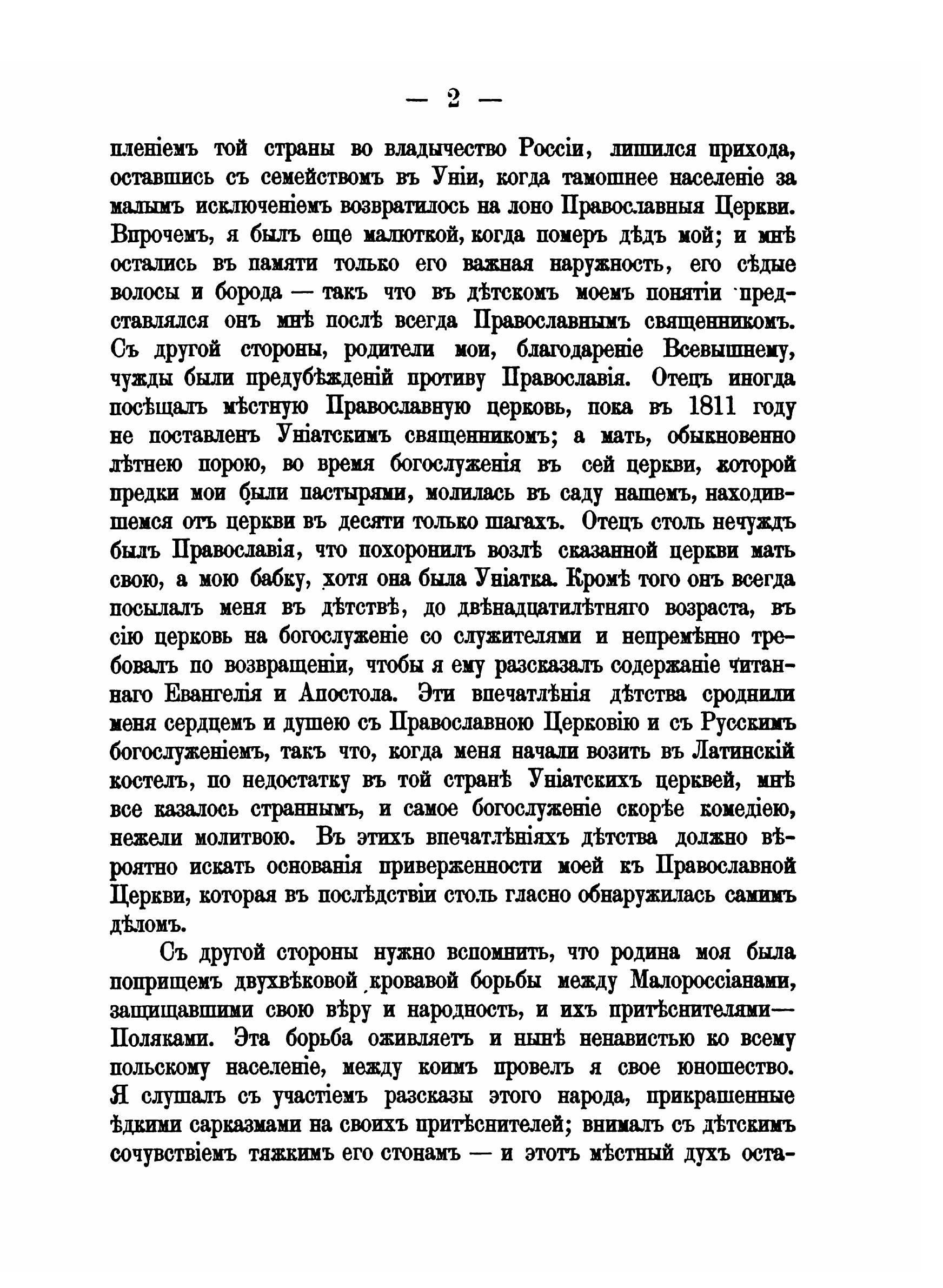 — 2 —

пленіемъ той страны во владычество Россіи, лишился прихода, оставшись съ семействомъ въ Уніи, когда тамошнее населеніе за малымъ исключеніемъ возвратилось на лоно Православныя Церкви. Впрочемъ, я былъ еще малюткой, когда померъ дѣдъ мой; и мнѣ остались въ памяти только его важная наружность, его сѣдые волосы и борода — такъ что въ дѣтскомъ моемъ понятіи представлялся онъ мнѣ послѣ всегда Православнымъ священникомъ. Съ другой стороны, родители мои, благодареніе Всевышнему, чужды были предубѣжденій противу Православія. Отецъ иногда посѣщалъ мѣстную Православную церковь, пока въ 1811 году не поставленъ Уніатскимъ священникомъ; а мать, обыкновенно лѣтнею порою, во время богослуженія въ сей церкви, которой предки мои были пастырями, молилась въ саду нашемъ, находившемся отъ церкви въ десяти только шагахъ. Отецъ столь нечуждъ былъ Православія, что похоронилъ возлѣ сказанной церкви мать свою, а мою бабку, хотя она была Уніатка. Кромѣ того онъ всегда посылалъ меня въ дѣтствѣ, до двѣнадцатилѣтняго возраста, въ сію церковь на богослуженіе со служителями и непремѣнно требовалъ по возвращеніи, чтобы я ему разсказалъ содержаніе читаннаго Евангелія и Апостола. Эти впечатлѣнія дѣтства сроднили меня сердцемъ и душею съ Православною Церковію и съ Русскимъ богослуженіемъ, такъ что, когда меня начали возить въ Латинскій костелъ, по недостатку въ той странѣ Уніатскихъ церквей, мнѣ все казалось страннымъ, и самое богослуженіе скорѣе комедіею, нежели молитвою. Въ этихъ впечатлѣніяхъ дѣтства должно вѣроятно искать основанія приверженности моей къ Православной Церкви, которая въ послѣдствіи столь гласно обнаружилась самимъ дѣломъ.

Съ другой стороны нужно вспомнить, что родина моя была поприщемъ двухвѣковой кровавой борьбы между Малороссіанами, защищавшими свою вѣру и народность, и ихъ притѣснителями— Поляками. Эта борьба оживляетъ и нынѣ ненавистью ко всему польскому населеніе, между коимъ провелъ я свое юношество. Я слушалъ съ участіемъ разсказы этого народа, прикрашенные ѣдкими сарказмами на своихъ притѣснителей; внималъ съ дѣтскимъ сочувствіемъ тяжкимъ его стонамъ — и этотъ мѣстный духъ оста-